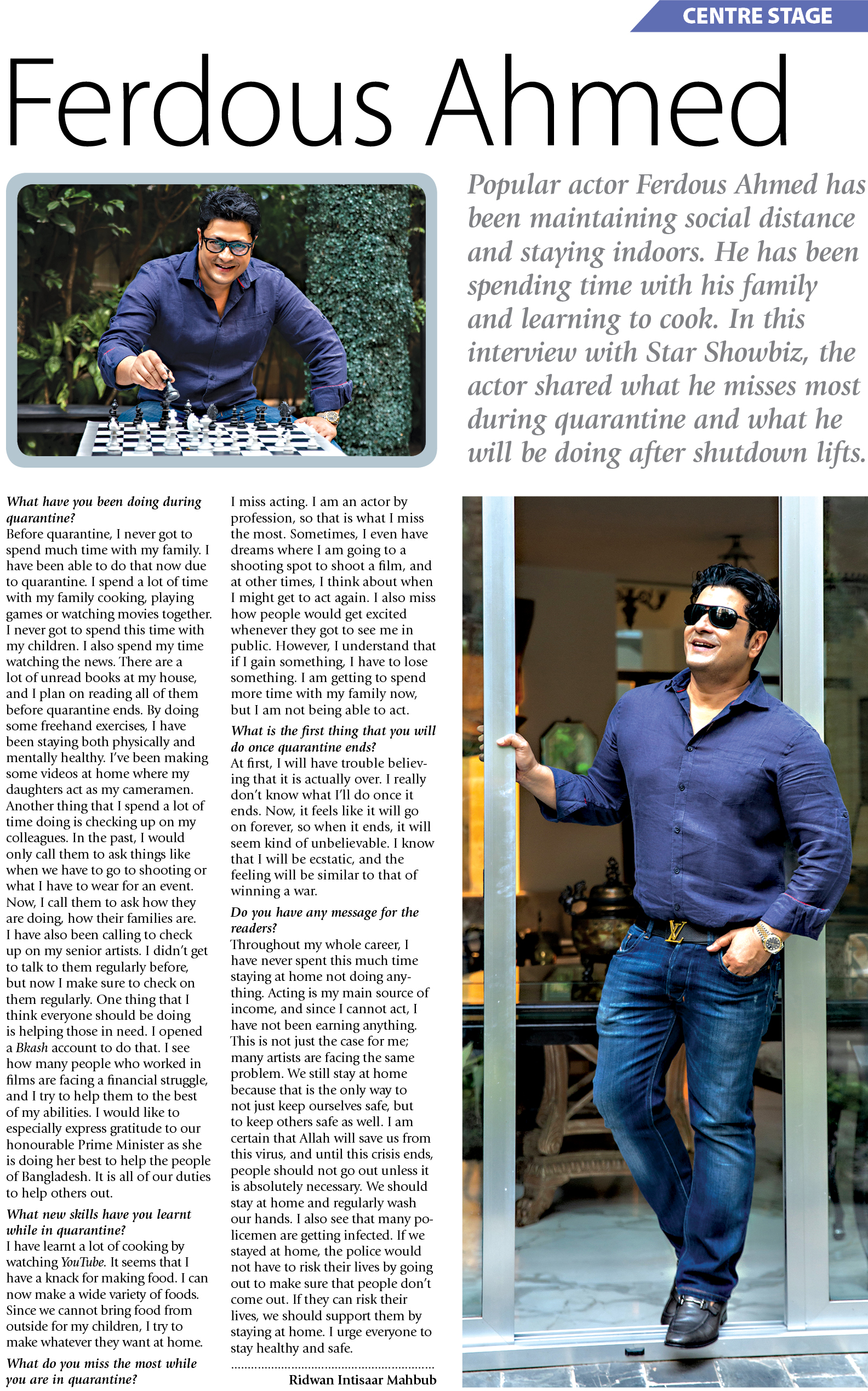 CENTRE STAGE

Ferdous Ahmed

Popular actor Ferdous Ahmed has been maintaining social distance and staying indoors. He has been spending time with his family and learning to cook. In this interview with Star Showbiz, the actor shared what he misses most during quarantine and what he will be doing after shutdown lifts.

What have you been doing during quarantine?
Before quarantine, I never got to spend much time with my family. I have been able to do that now due to quarantine. I spend a lot of time with my family cooking, playing games or watching movies together. I never got to spend this time with my children. I also spend my time watching the news. There are a lot of unread books at my house, and I plan on reading all of them before quarantine ends. By doing some freehand exercises, I have been staying both physically and mentally healthy. I've been making some videos at home where my daughters act as my cameramen. Another thing that I spend a lot of time doing is checking up on my colleagues. In the past, I would only call them to ask things like when we have to go to shooting or what I have to wear for an event. Now, I call them to ask how they are doing, how their families are. I have also been calling to check up on my senior artists. I didn't get to talk to them regularly before, but now I make sure to check on them regularly. One thing that I think everyone should be doing is helping those in need. I opened a Bkash account to do that. I see how many people who worked in films are facing a financial struggle, and I try to help them to the best of my abilities. I would like to especially express gratitude to our honourable Prime Minister as she is doing her best to help the people of Bangladesh. It is all of our duties to help others out.
What new skills have you learnt while in quarantine?
I have learnt a lot of cooking by watching YouTube. It seems that I have a knack for making food. I can now make a wide variety of foods. Since we cannot bring food from outside for my children, I try to make whatever they want at home.
What do you miss the most while you are in quarantine?
I miss acting. I am an actor by profession, so that is what I miss the most. Sometimes, I even have dreams where I am going to a shooting spot to shoot a film, and at other times, I think about when I might get to act again. I also miss how people would get excited whenever they got to see me in public. However, I understand that if I gain something, I have to lose something. I am getting to spend more time with my family now, but I am not being able to act.
What is the first thing that you will do once quarantine ends?
At first, I will have trouble believing that it is actually over. I really don't know what I'll do once it ends. Now, it feels like it will go on forever, so when it ends, it will seem kind of unbelievable. I know that I will be ecstatic, and the feeling will be similar to that of winning a war.
Do you have any message for the readers?
Throughout my whole career, I have never spent this much time staying at home not doing anything. Acting is my main source of income, and since I cannot act, I have not been earning anything. This is not just the case for me; many artists are facing the same problem. We still stay at home because that is the only way to not just keep ourselves safe, but to keep others safe as well. I am certain that Allah will save us from this virus, and until this crisis ends, people should not go out unless it is absolutely necessary. We should stay at home and regularly wash our hands. I also see that many policemen are getting infected. If we stayed at home, the police would not have to risk their lives by going out to make sure that people don't come out. If they can risk their lives, we should support them by staying at home. I urge everyone to stay healthy and safe.

Ridwan Intisaar Mahbub